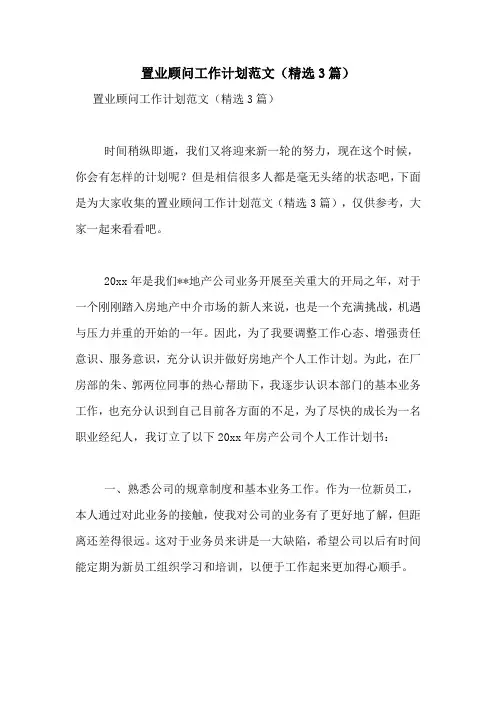 置业顾问工作计划范文（精选3篇）

置业顾问工作计划范文（精选3篇）

时间稍纵即逝，我们又将迎来新一轮的努力，现在这个时候，你会有怎样的计划呢？但是相信很多人都是毫无头绪的状态吧，下面是为大家收集的置业顾问工作计划范文（精选3篇），仅供参考，大家一起来看看吧。

20xx年是我们**地产公司业务开展至关重大的开局之年，对于一个刚刚踏入房地产中介市场的新人来说，也是一个充满挑战，机遇与压力并重的开始的一年。因此，为了我要调整工作心态、增强责任意识、服务意识，充分认识并做好房地产个人工作计划。为此，在厂房部的朱、郭两位同事的热心帮助下，我逐步认识本部门的基本业务工作，也充分认识到自己目前各方面的不足，为了尽快的成长为一名职业经纪人，我订立了以下20xx年房产公司个人工作计划书：

一、熟悉公司的规章制度和基本业务工作。作为一位新员工，本人通过对此业务的接触，使我对公司的业务有了更好地了解，但距离还差得很远。这对于业务员来讲是一大缺陷，希望公司以后有时间能定期为新员工组织学习和培训，以便于工作起来更加得心顺手。